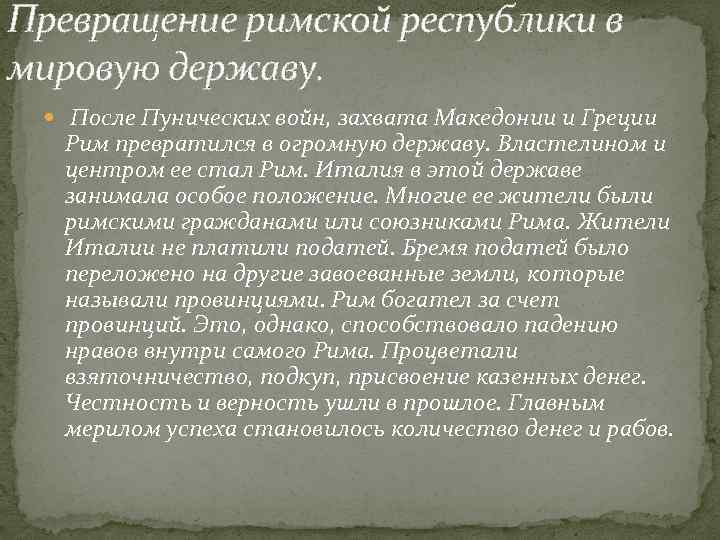 Превращение римской республики в мировую державу.

После Пунических войн, захвата Македонии и Греции Рим превратился в огромную державу. Властелином и центром ее стал Рим. Италия в этой державе занимала особое положение. Многие ее жители были римскими гражданами или союзниками Рима. Жители Италии не платили податей. Бремя податей было переложено на другие завоеванные земли, которые называли провинциями. Рим богател за счет провинций. Это, однако, способствовало падению нравов внутри самого Рима. Процветали взяточничество, подкуп, присвоение казенных денег. Честность и верность ушли в прошлое. Главным мерилом успеха становилось количество денег и рабов.